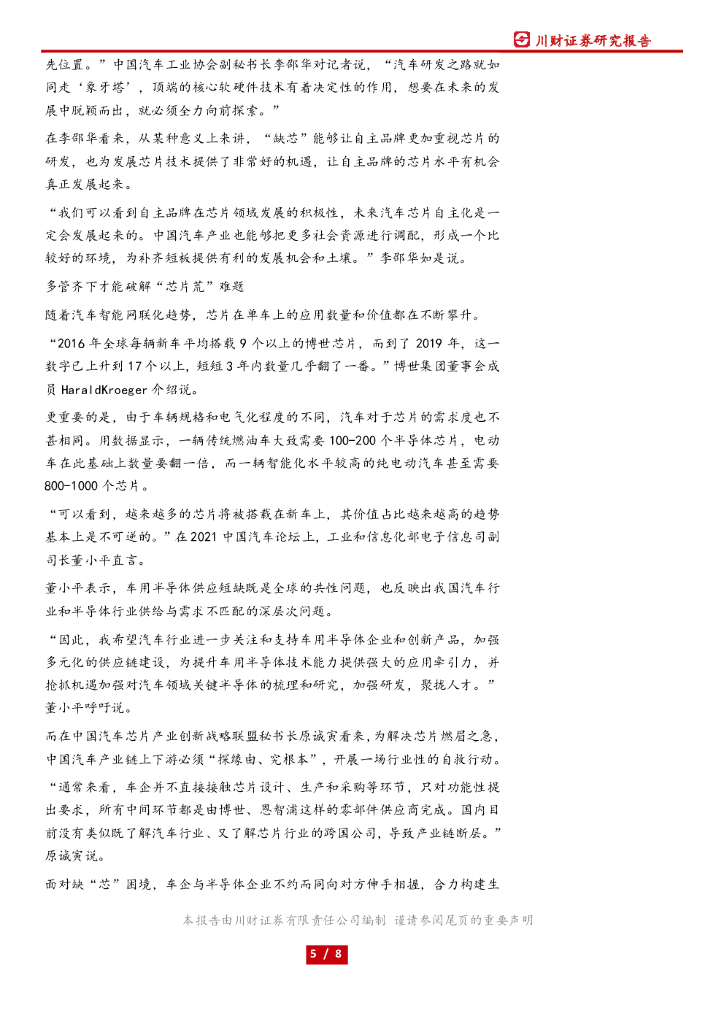 川财证券研究报告

先位置。”中国汽车工业协会副秘书长李邵华对记者说，“汽车研发之路就如同走‘象牙塔’，顶端的核心软硬件技术有着决定性的作用，想要在未来的发展中脱颖而出，就必须全力向前探索。”

在李邵华看来，从某种意义上来讲，“缺芯”能够让自主品牌更加重视芯片的研发，也为发展芯片技术提供了非常好的机遇，让自主品牌的芯片水平有机会真正发展起来。

“我们可以看到自主品牌在芯片领域发展的积极性，未来汽车芯片自主化是一定会发展起来的。中国汽车产业也能够把更多社会资源进行调配，形成一个比较好的环境，为补齐短板提供有利的发展机会和土壤。”李邵华如是说。

多管齐下才能破解“芯片荒”难题

随着汽车智能网联化趋势，芯片在单车上的应用数量和价值都在不断攀升。

“2016 年全球每辆新车平均搭载 9 个以上的博世芯片，而到了 2019 年，这一数字已上升到 17 个以上，短短 3 年内数量几乎翻了一番。”博世集团董事会成员 HaraldKroeger 介绍说。

更重要的是，由于车辆规格和电气化程度的不同，汽车对于芯片的需求度也不甚相同。用数据显示，一辆传统燃油车大致需要 100-200 个半导体芯片，电动车在此基础上数量要翻一倍，而一辆智能化水平较高的纯电动汽车甚至需要 800-1000 个芯片。

“可以看到，越来越多的芯片将被搭载在新车上，其价值占比越来越高的趋势基本上是不可逆的。”在 2021 中国汽车论坛上，工业和信息化部电子信息司副司长董小平直言。

董小平表示，车用半导体供应短缺既是全球的共性问题，也反映出我国汽车行业和半导体行业供给与需求不匹配的深层次问题。

“因此，我希望汽车行业进一步关注和支持车用半导体企业和创新产品，加强多元化的供应链建设，为提升车用半导体技术能力提供强大的应用牵引力，并抢抓机遇加强对汽车领域关键半导体的梳理和研究，加强研发，聚拢人才。”董小平呼吁说。

而在中国汽车芯片产业创新战略联盟秘书长原诚寅看来，为解决芯片燃眉之急，中国汽车产业链上下游必须“探缘由、究根本”，开展一场行业性的自救行动。

“通常来看，车企并不直接接触芯片设计、生产和采购等环节，只对功能性提出要求，所有中间环节都是由博世、恩智浦这样的零部件供应商完成。国内目前没有类似既了解汽车行业、又了解芯片行业的跨国公司，导致产业链断层。”原诚寅说。

面对缺“芯”困境，车企与半导体企业不约而同向对方伸手相握，合力构建生

本报告由川财证券有限责任公司编制 谨请参阅尾页的重要声明

5 / 8